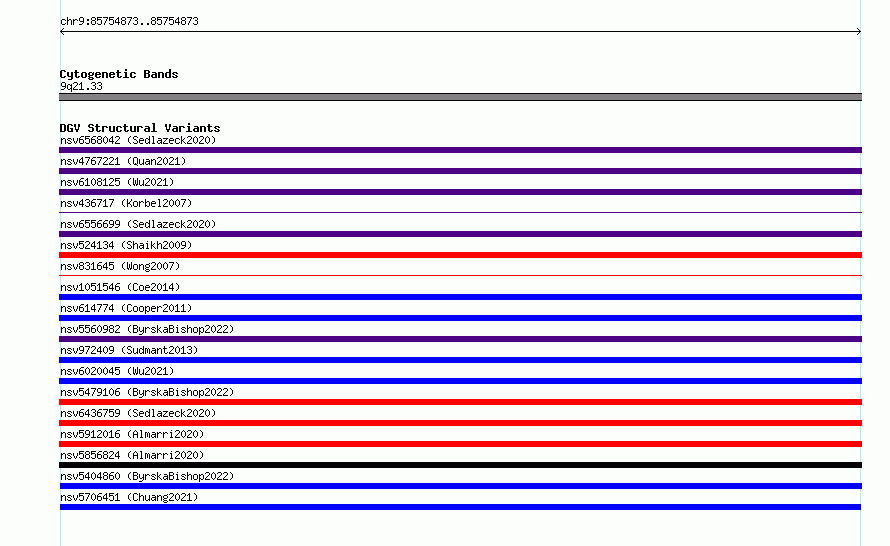 chr9:85754873..85754873

Cytogenetic Bands
9q21.33

DGV Structural Variants
nsv6568042 (Sedlazeck2020)
nsv4767221 (Quan2021)
nsv6108125 (Wu2021)
nsv436717 (Korbel2007)
nsv6556699 (Sedlazeck2020)
nsv524134 (Shaikh2009)
nsv831645 (Wong2007)
nsv1051546 (Coe2014)
nsv614774 (Cooper2011)
nsv5560982 (ByrskaBishop2022)
nsv972409 (Sudmant2013)
nsv6020045 (Wu2021)
nsv5479106 (ByrskaBishop2022)
nsv6436759 (Sedlazeck2020)
nsv5912016 (Almarri2020)
nsv5856824 (Almarri2020)
nsv5404860 (ByrskaBishop2022)
nsv5706451 (Chuang2021)